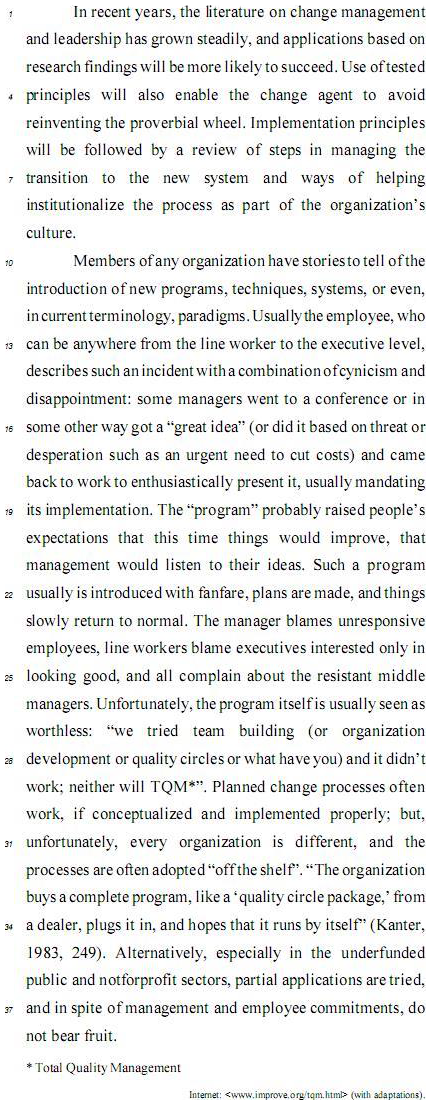 1 In recent years, the literature on change management and leadership has grown steadily, and applications based on research findings will be more likely to succeed. Use of tested 4 principles will also enable the change agent to avoid reinventing the proverbial wheel. Implementation principles will be followed by a review of steps in managing the 7 transition to the new system and ways of helping institutionalize the process as part of the organization's culture.

10 Members of any organization have stories to tell of the introduction of new programs, techniques, systems, or even, in current terminology, paradigms. Usually the employee, who 13 can be anywhere from the line worker to the executive level, describes such an incident with a combination of cynicism and disappointment: some managers went to a conference or in 16 some other way got a "great idea" (or did it based on threat or desperation such as an urgent need to cut costs) and came back to work to enthusiastically present it, usually mandating 19 its implementation. The "program" probably raised people's expectations that this time things would improve, that management would listen to their ideas. Such a program 22 usually is introduced with fanfare, plans are made, and things slowly return to normal. The manager blames unresponsive employees, line workers blame executives interested only in 25 looking good, and all complain about the resistant middle managers. Unfortunately, the program itself is usually seen as worthless: "we tried team building (or organization 28 development or quality circles or what have you) and it didn't work; neither will TQM*". Planned change processes often work, if conceptualized and implemented properly; but, 31 unfortunately, every organization is different, and the processes are often adopted "off the shelf". "The organization buys a complete program, like a 'quality circle package,' from 34 a dealer, plugs it in, and hopes that it runs by itself" (Kanter, 1983, 249). Alternatively, especially in the underfunded public and notforprofit sectors, partial applications are tried, 37 and in spite of management and employee commitments, do not bear fruit.

* Total Quality Management

Internet: <www.improve.org/tqm.html> (with adaptations).